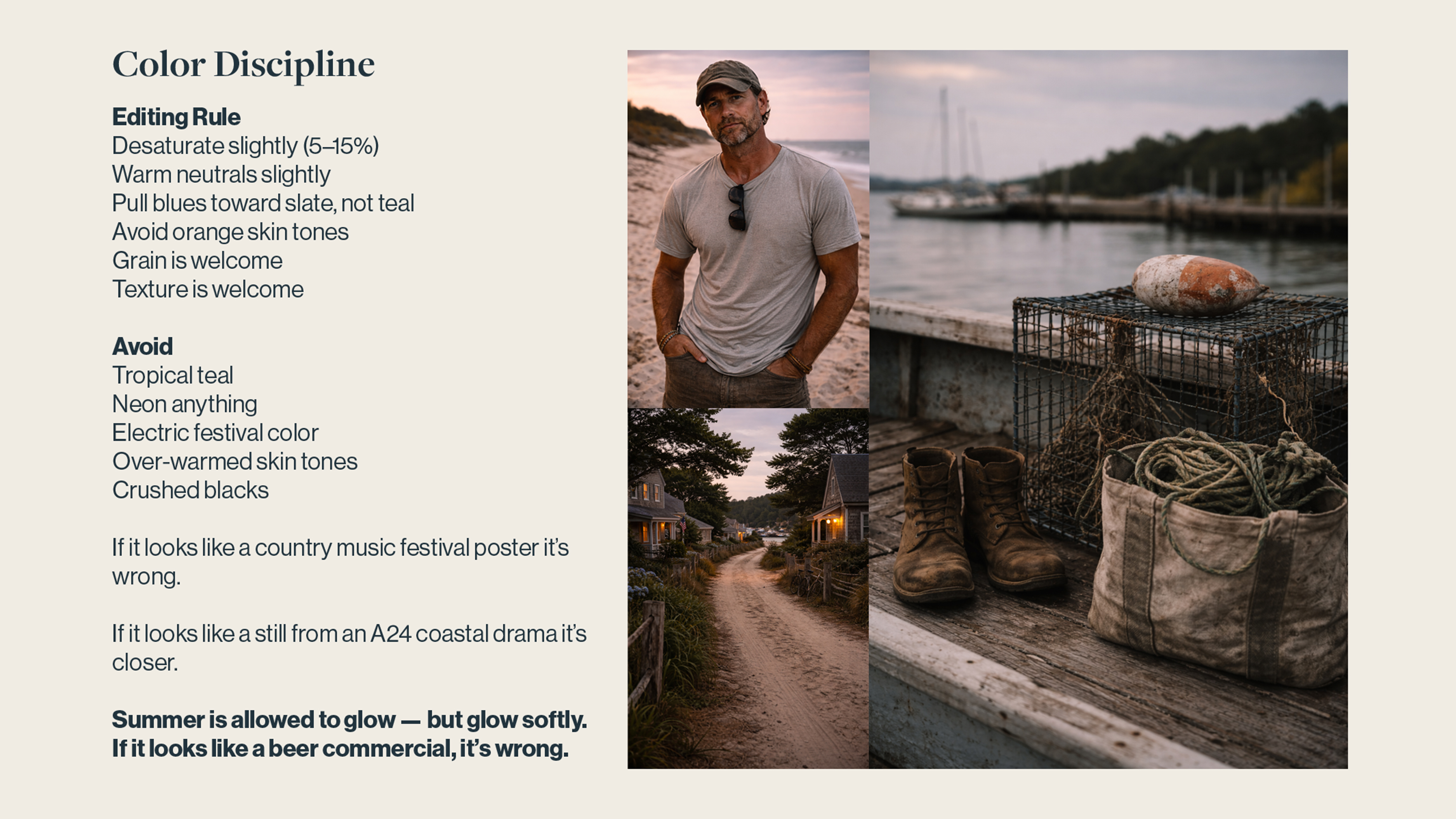 Color Discipline

Editing Rule
Desaturate slightly (5–15%)
Warm neutrals slightly
Pull blues toward slate, not teal
Avoid orange skin tones
Grain is welcome
Texture is welcome

Avoid
Tropical teal
Neon anything
Electric festival color
Over-warmed skin tones
Crushed blacks

If it looks like a country music festival poster it's wrong.

If it looks like a still from an A24 coastal drama it's closer.

Summer is allowed to glow — but glow softly.
If it looks like a beer commercial, it's wrong.